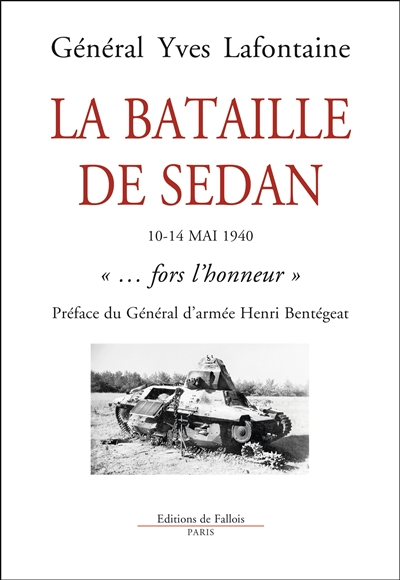 Général Yves Lafontaine

LA BATAILLE DE SEDAN

10-14 MAI 1940

« … fors l'honneur »

Préface du Général d'armée Henri Bentégeat

Editions de Fallois
PARIS